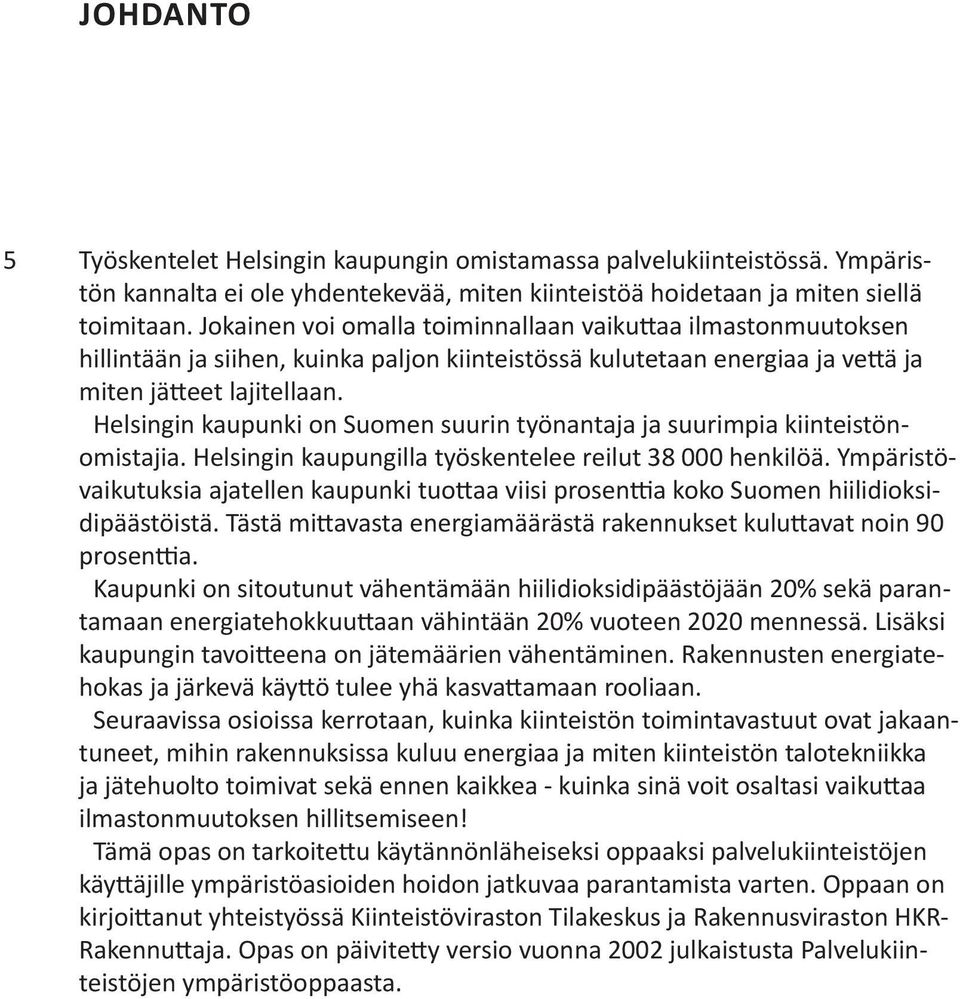 JOHDANTO

5

Työskentelet Helsingin kaupungin omistamassa palvelukiinteistössä. Ympäristön kannalta ei ole yhdentekevää, miten kiinteistöä hoidetaan ja miten siellä toimitaan. Jokainen voi omalla toiminnallaan vaikuttaa ilmastonmuutoksen hillintään ja siihen, kuinka paljon kiinteistössä kulutetaan energiaa ja vettä ja miten jätteet lajitellaan.

Helsingin kaupunki on Suomen suurin työnantaja ja suurimpia kiinteistönomistajia. Helsingin kaupungilla työskentelee reilut 38 000 henkilöä. Ympäristövaikutuksia ajatellen kaupunki tuottaa viisi prosenttia koko Suomen hiilidioksidipäästöistä. Tästä mittavasta energiamäärästä rakennukset kuluttavat noin 90 prosenttia.

Kaupunki on sitoutunut vähentämään hiilidioksidipäästöjään 20% sekä parantamaan energiatehokkuuttaan vähintään 20% vuoteen 2020 mennessä. Lisäksi kaupungin tavoitteena on jätemäärien vähentäminen. Rakennusten energiatehokas ja järkevä käyttö tulee yhä kasvattamaan rooliaan.

Seuraavissa osioissa kerrotaan, kuinka kiinteistön toimintavastuut ovat jakaantuneet, mihin rakennuksissa kuluu energiaa ja miten kiinteistön talotekniikka ja jätehuolto toimivat sekä ennen kaikkea - kuinka sinä voit osaltasi vaikuttaa ilmastonmuutoksen hillitsemiseen!

Tämä opas on tarkoitettu käytännönläheiseksi oppaaksi palvelukiinteistöjen käyttäjille ympäristöasioiden hoidon jatkuvaa parantamista varten. Oppaan on kirjoittanut yhteistyössä Kiinteistöviraston Tilakeskus ja Rakennusviraston HKR-Rakennuttaja. Opas on päivitetty versio vuonna 2002 julkaistusta Palvelukiinteistöjen ympäristöoppaasta.